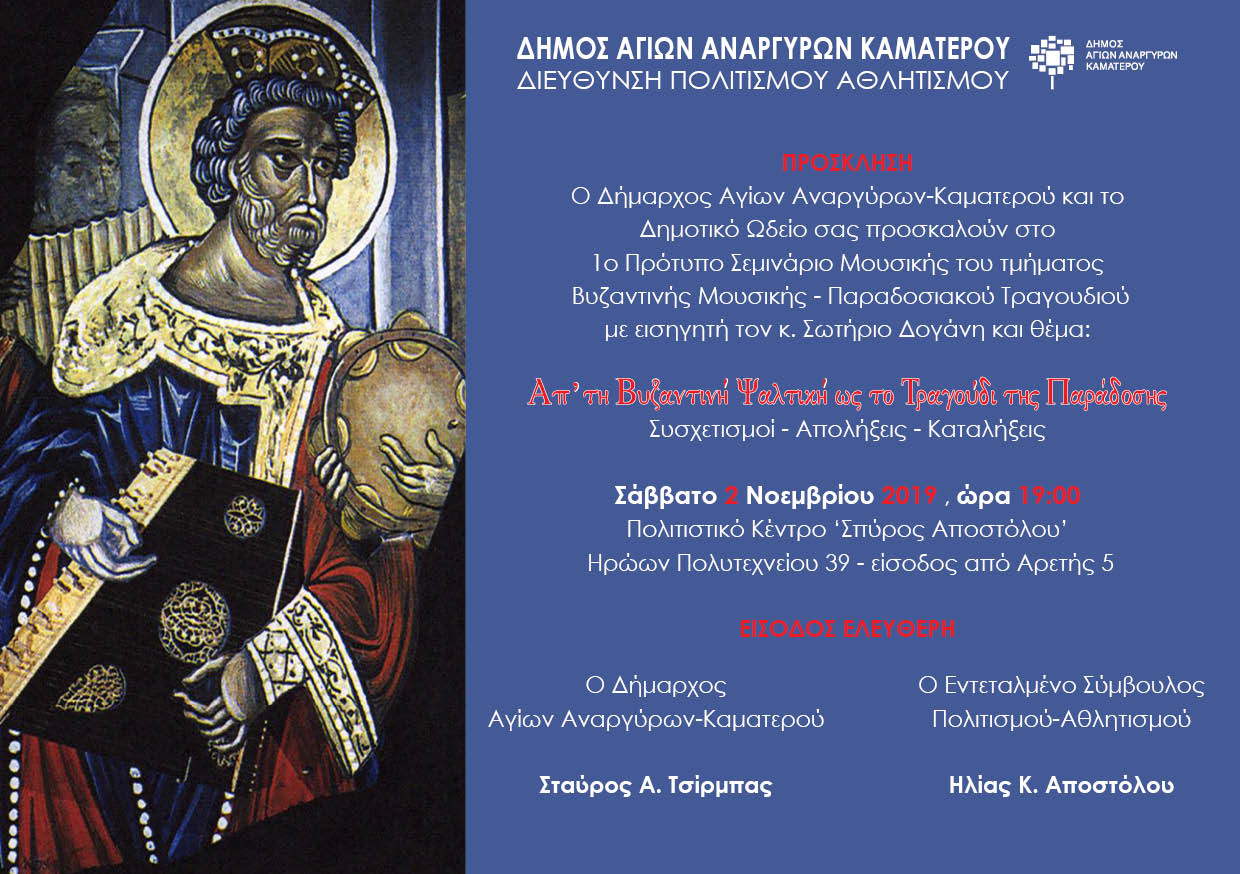 ΔΗΜΟΣ ΑΓΙΩΝ ΑΝΑΡΓΥΡΩΝ ΚΑΜΑΤΕΡΟΥ
ΔΙΕΥΘΥΝΣΗ ΠΟΛΙΤΙΣΜΟΥ ΑΘΛΗΤΙΣΜΟΥ

ΔΗΜΟΣ ΑΓΙΩΝ ΑΝΑΡΓΥΡΩΝ ΚΑΜΑΤΕΡΟΥ

ΠΡΟΣΚΛΗΣΗ

Ο Δήμαρχος Αγίων Αναργύρων-Καματερού και το Δημοτικό Ωδείο σας προσκαλούν στο 1ο Πρότυπο Σεμινάριο Μουσικής του τμήματος Βυζαντινής Μουσικής - Παραδοσιακού Τραγουδιού με εισηγητή τον κ. Σωτήριο Δογάνη και θέμα:

Απ' τη Βυζαντινή Ψαλτική ως το Τραγούδι της Παράδοσης
Συσχετισμοί - Απολήξεις - Καταλήξεις

Σάββατο 2 Νοεμβρίου 2019 , ώρα 19:00
Πολιτιστικό Κέντρο 'Σπύρος Αποστόλου'
Ηρώων Πολυτεχνείου 39 - είσοδος από Αρετής 5

ΕΙΣΟΔΟΣ ΕΛΕΥΘΕΡΗ

Ο Δήμαρχος
Αγίων Αναργύρων-Καματερού

Σταύρος Α. Τσίρμπας

Ο Εντεταλμένο Σύμβουλος
Πολιτισμού-Αθλητισμού

Ηλίας Κ. Αποστόλου